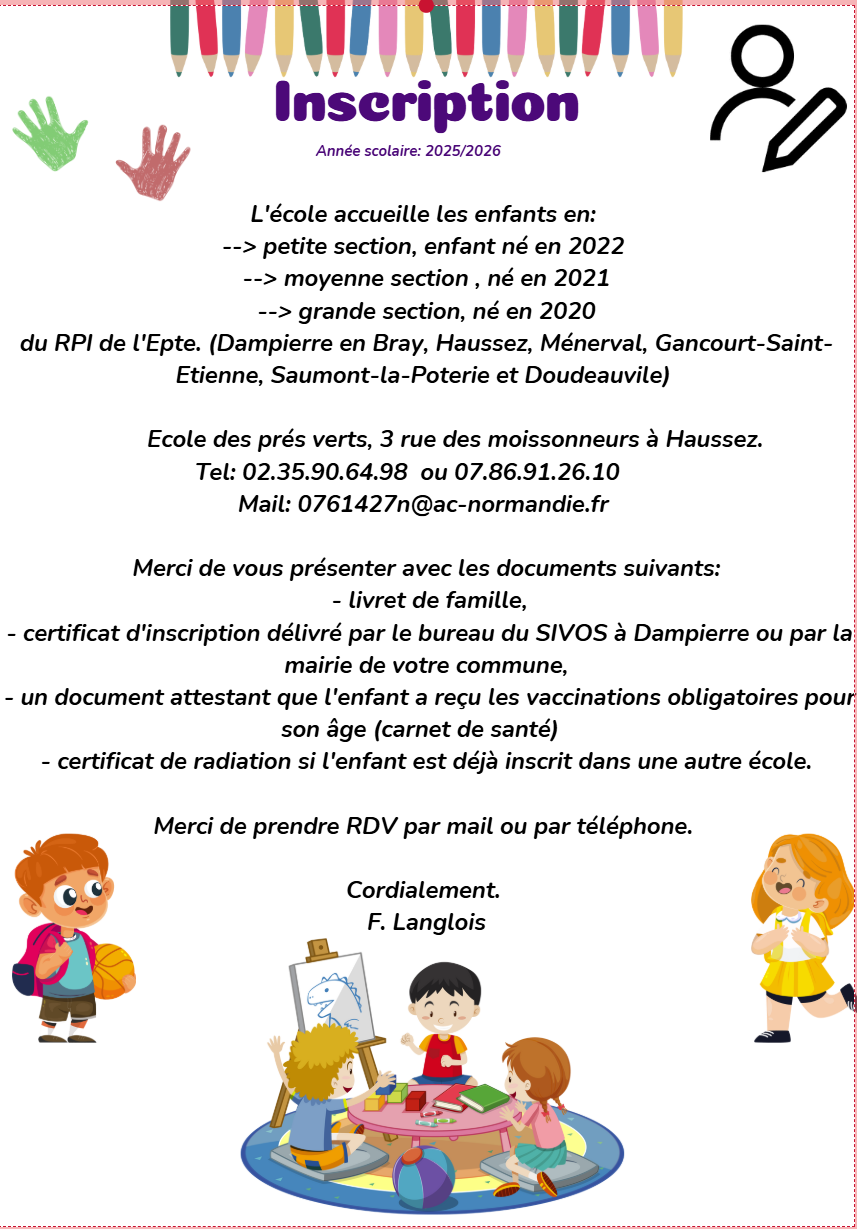 Inscription

Année scolaire: 2025/2026

L'école accueille les enfants en:
--> petite section, enfant né en 2022
--> moyenne section , né en 2021
--> grande section, né en 2020
du RPI de l'Epte. (Dampierre en Bray, Haussez, Ménerval, Gancourt-Saint-Etienne, Saumont-la-Poterie et Doudeauvile)

Ecole des prés verts, 3 rue des moissonneurs à Haussez.
Tel: 02.35.90.64.98 ou 07.86.91.26.10
Mail: 0761427n@ac-normandie.fr

Merci de vous présenter avec les documents suivants:
- livret de famille,
- certificat d'inscription délivré par le bureau du SIVOS à Dampierre ou par la mairie de votre commune,
- un document attestant que l'enfant a reçu les vaccinations obligatoires pour son âge (carnet de santé)
- certificat de radiation si l'enfant est déjà inscrit dans une autre école.

Merci de prendre RDV par mail ou par téléphone.

Cordialement.
F. Langlois